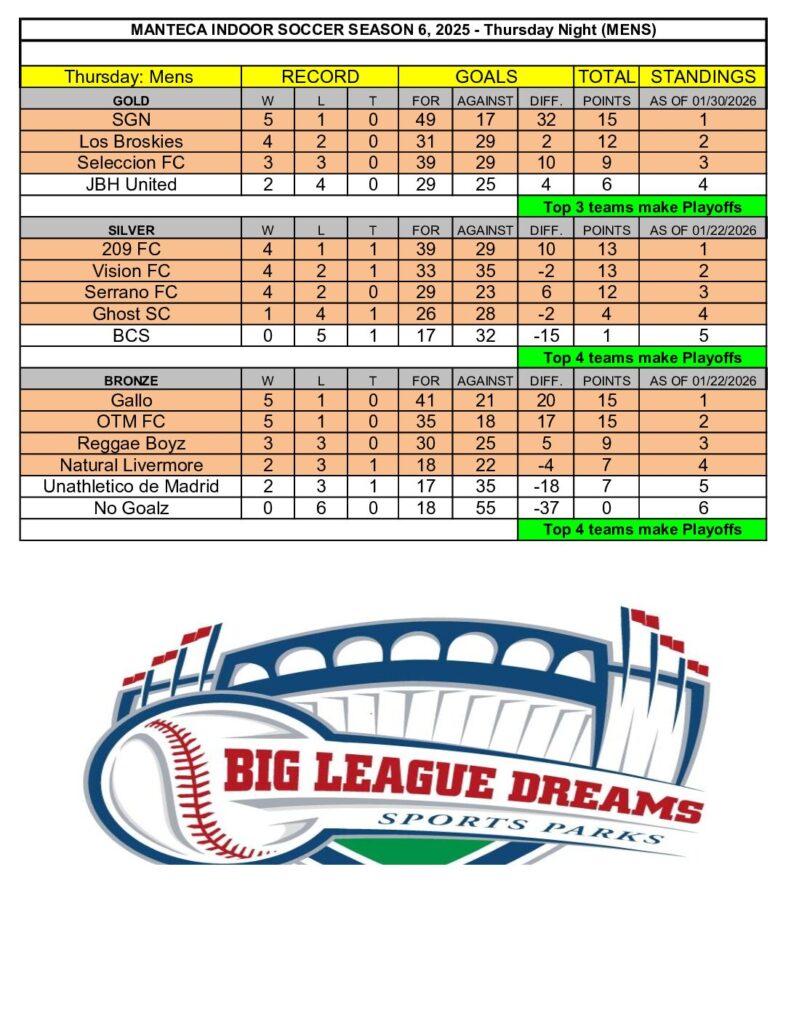 MANTECA INDOOR SOCCER SEASON 6, 2025 - Thursday Night (MENS)

| Thursday: Mens | RECORD | | | GOALS | | | TOTAL | STANDINGS |
|---|---|---|---|---|---|---|---|---|
| GOLD | W | L | T | FOR | AGAINST | DIFF. | POINTS | AS OF 01/30/2026 |
| SGN | 5 | 1 | 0 | 49 | 17 | 32 | 15 | 1 |
| Los Broskies | 4 | 2 | 0 | 31 | 29 | 2 | 12 | 2 |
| Seleccion FC | 3 | 3 | 0 | 39 | 29 | 10 | 9 | 3 |
| JBH United | 2 | 4 | 0 | 29 | 25 | 4 | 6 | 4 |
| | | | | | | Top 3 teams make Playoffs | | |
| SILVER | W | L | T | FOR | AGAINST | DIFF. | POINTS | AS OF 01/22/2026 |
| 209 FC | 4 | 1 | 1 | 39 | 29 | 10 | 13 | 1 |
| Vision FC | 4 | 2 | 1 | 33 | 35 | -2 | 13 | 2 |
| Serrano FC | 4 | 2 | 0 | 29 | 23 | 6 | 12 | 3 |
| Ghost SC | 1 | 4 | 1 | 26 | 28 | -2 | 4 | 4 |
| BCS | 0 | 5 | 1 | 17 | 32 | -15 | 1 | 5 |
| | | | | | | Top 4 teams make Playoffs | | |
| BRONZE | W | L | T | FOR | AGAINST | DIFF. | POINTS | AS OF 01/22/2026 |
| Gallo | 5 | 1 | 0 | 41 | 21 | 20 | 15 | 1 |
| OTM FC | 5 | 1 | 0 | 35 | 18 | 17 | 15 | 2 |
| Reggae Boyz | 3 | 3 | 0 | 30 | 25 | 5 | 9 | 3 |
| Natural Livermore | 2 | 3 | 1 | 18 | 22 | -4 | 7 | 4 |
| Unathletico de Madrid | 2 | 3 | 1 | 17 | 35 | -18 | 7 | 5 |
| No Goalz | 0 | 6 | 0 | 18 | 55 | -37 | 0 | 6 |
| | | | | | | Top 4 teams make Playoffs | | |

BIG LEAGUE DREAMS
SPORTS PARKS